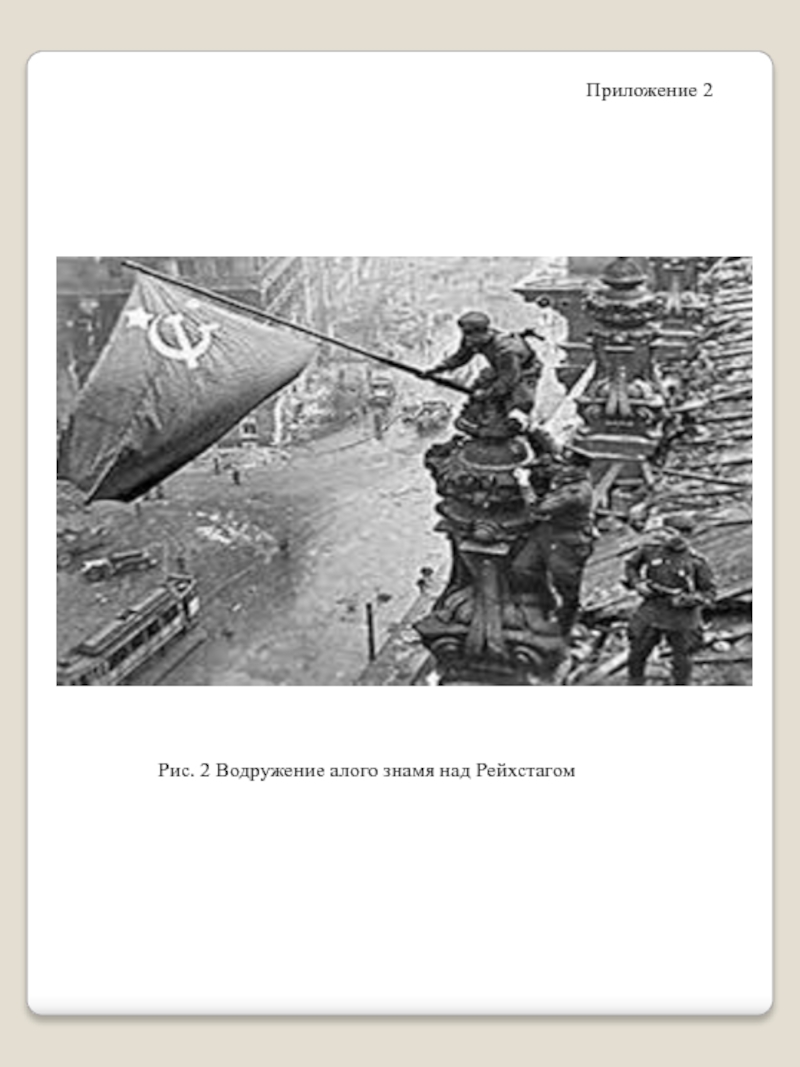 Приложение 2

Рис. 2 Водружение алого знамя над Рейхстагом